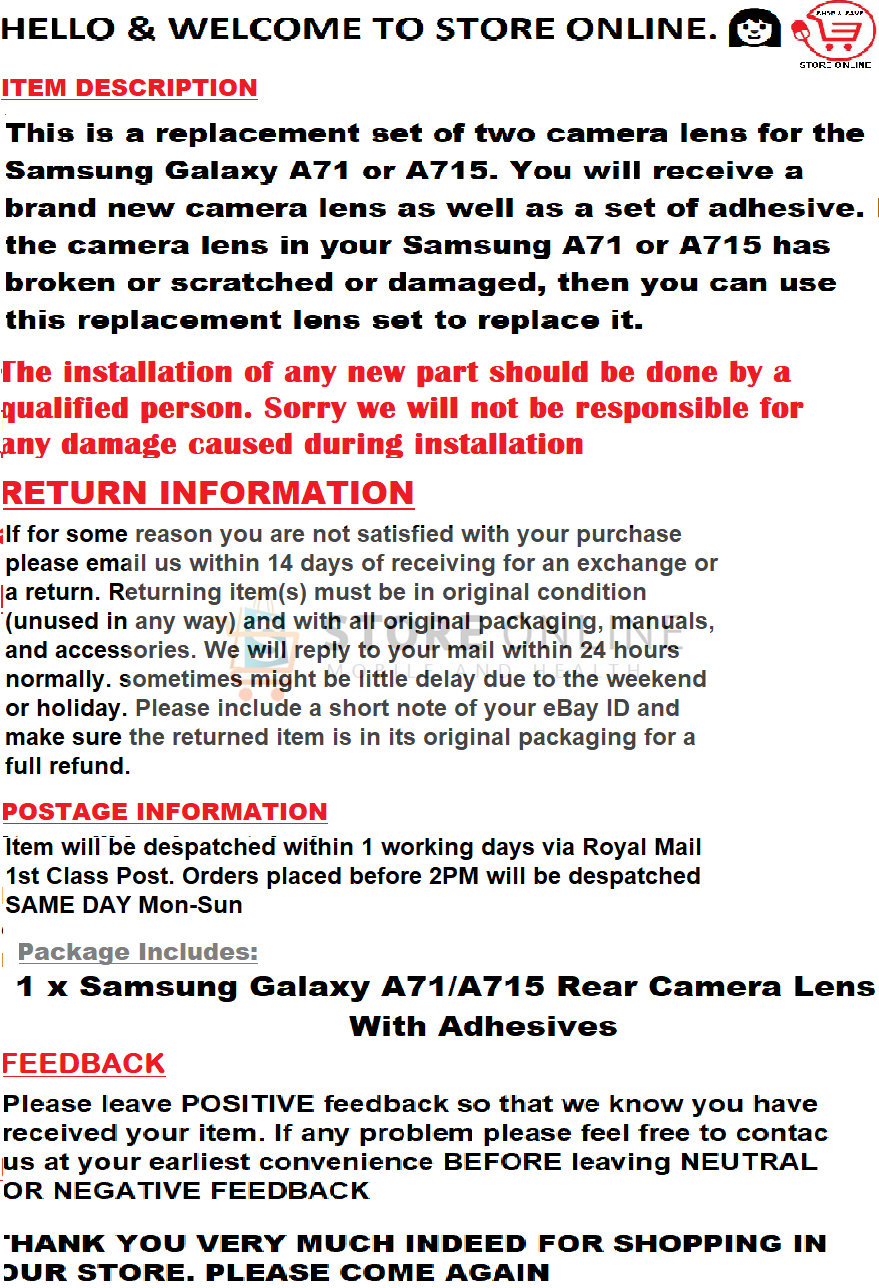 HELLO & WELCOME TO STORE ONLINE.

STORE ONLINE

ITEM DESCRIPTION

This is a replacement set of two camera lens for the Samsung Galaxy A71 or A715. You will receive a brand new camera lens as well as a set of adhesive. the camera lens in your Samsung A71 or A715 has broken or scratched or damaged, then you can use this replacement lens set to replace it.

The installation of any new part should be done by a qualified person. Sorry we will not be responsible for any damage caused during installation

RETURN INFORMATION

If for some reason you are not satisfied with your purchase please email us within 14 days of receiving for an exchange or a return. Returning item(s) must be in original condition (unused in any way) and with all original packaging, manuals, and accessories. We will reply to your mail within 24 hours normally. sometimes might be little delay due to the weekend or holiday. Please include a short note of your eBay ID and make sure the returned item is in its original packaging for a full refund.

STORE ONLINE
MOBILE AND HEALTH

POSTAGE INFORMATION

Item will be despatched within 1 working days via Royal Mail 1st Class Post. Orders placed before 2PM will be despatched SAME DAY Mon-Sun

Package Includes:

1 x Samsung Galaxy A71/A715 Rear Camera Lens With Adhesives

FEEDBACK

Please leave POSITIVE feedback so that we know you have received your item. If any problem please feel free to contac us at your earliest convenience BEFORE leaving NEUTRAL OR NEGATIVE FEEDBACK

THANK YOU VERY MUCH INDEED FOR SHOPPING IN OUR STORE. PLEASE COME AGAIN